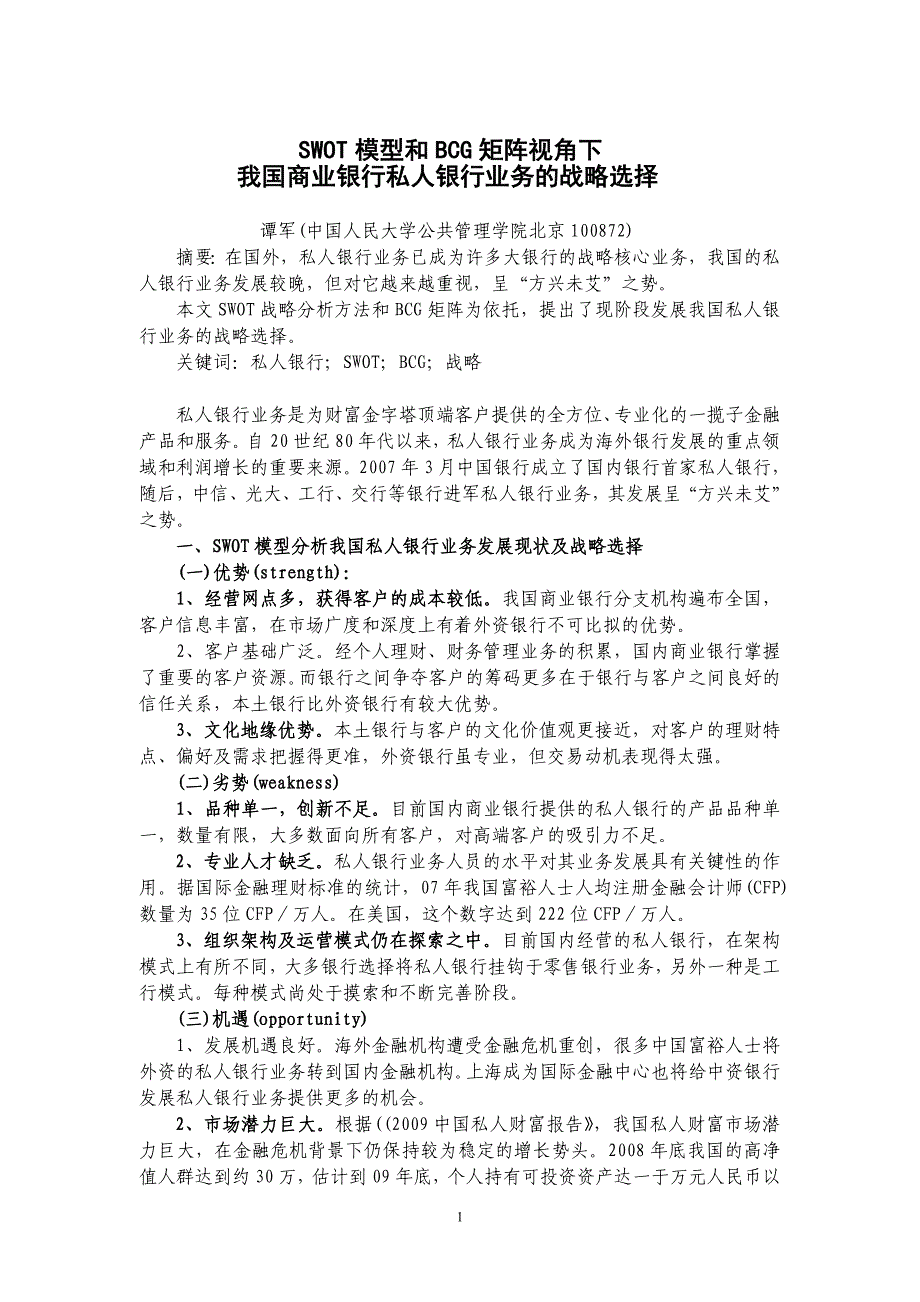 SWOT 模型和 BCG 矩阵视角下
我国商业银行私人银行业务的战略选择

谭军(中国人民大学公共管理学院北京 100872)

摘要: 在国外，私人银行业务已成为许多大银行的战略核心业务，我国的私人银行业务发展较晚，但对它越来越重视，呈“方兴未艾”之势。

本文 SWOT 战略分析方法和 BCG 矩阵为依托，提出了现阶段发展我国私人银行业务的战略选择。

关键词: 私人银行; SWOT; BCG; 战略

私人银行业务是为财富金字塔顶端客户提供的全方位、专业化的一揽子金融产品和服务。自 20 世纪 80 年代以来，私人银行业务成为海外银行发展的重点领域和利润增长的重要来源。2007 年 3 月中国银行成立了国内银行首家私人银行，随后，中信、光大、工行、交行等银行进军私人银行业务，其发展呈“方兴未艾”之势。

一、SWOT 模型分析我国私人银行业务发展现状及战略选择

(一)优势(strength):

1、经营网点多，获得客户的成本较低。我国商业银行分支机构遍布全国，客户信息丰富，在市场广度和深度上有着外资银行不可比拟的优势。

2、客户基础广泛。经个人理财、财务管理业务的积累，国内商业银行掌握了重要的客户资源。而银行之间争夺客户的筹码更多在于银行与客户之间良好的信任关系，本土银行比外资银行有较大优势。

3、文化地缘优势。本土银行与客户的文化价值观更接近，对客户的理财特点、偏好及需求把握得更准，外资银行虽专业，但交易动机表现得太强。

(二)劣势(weakness)

1、品种单一，创新不足。目前国内商业银行提供的私人银行的产品品种单一，数量有限，大多数面向所有客户，对高端客户的吸引力不足。

2、专业人才缺乏。私人银行业务人员的水平对其业务发展具有关键性的作用。据国际金融理财标准的统计，07 年我国富裕人士人均注册金融会计师(CFP)数量为 35 位 CFP／万人。在美国，这个数字达到 222 位 CFP／万人。

3、组织架构及运营模式仍在探索之中。目前国内经营的私人银行，在架构模式上有所不同，大多银行选择将私人银行挂钩于零售银行业务，另外一种是工行模式。每种模式尚处于摸索和不断完善阶段。

(三)机遇(opportunity)

1、发展机遇良好。海外金融机构遭受金融危机重创，很多中国富裕人士将外资的私人银行业务转到国内金融机构。上海成为国际金融中心也将给中资银行发展私人银行业务提供更多的机会。

2、市场潜力巨大。根据((2009 中国私人财富报告》，我国私人财富市场潜力巨大，在金融危机背景下仍保持较为稳定的增长势头。2008 年底我国的高净值人群达到约 30 万，估计到 09 年底，个人持有可投资资产达一于万元人民币以

1